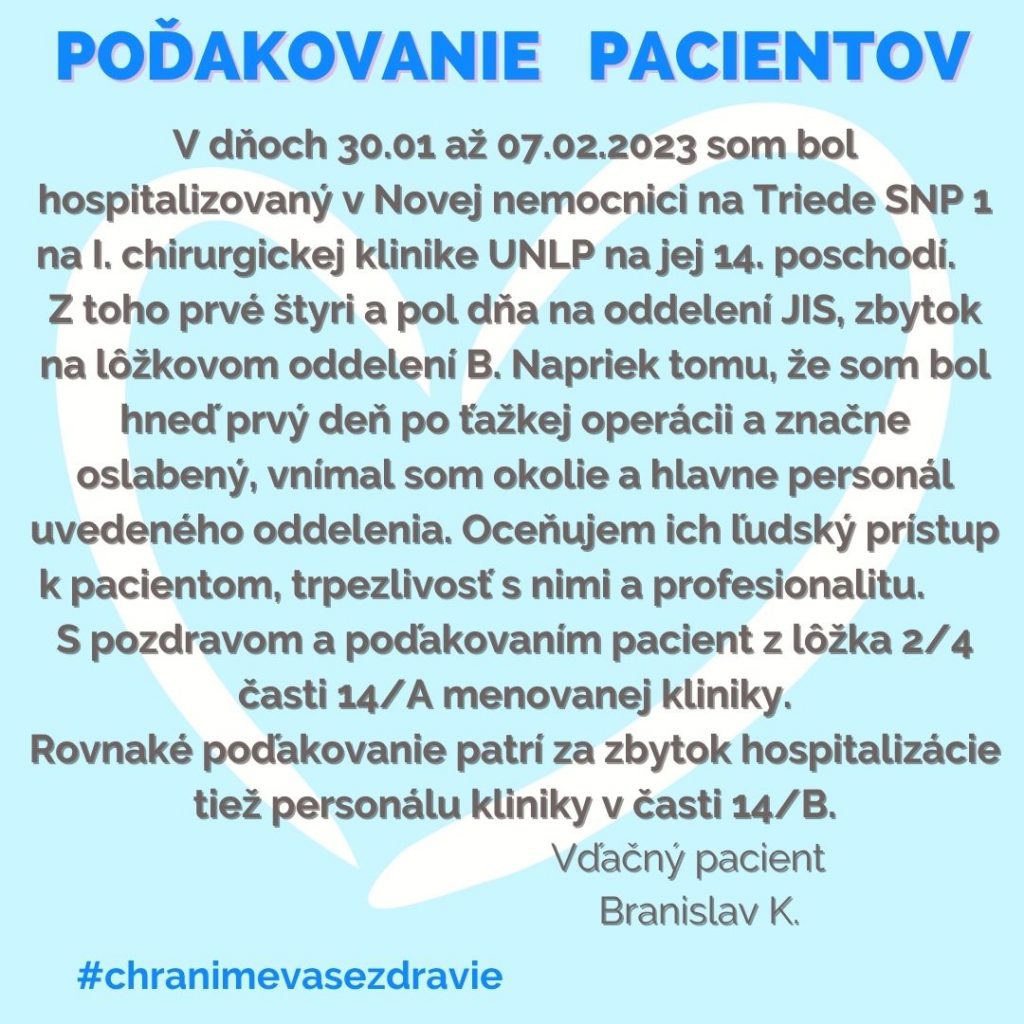 POĎAKOVANIE PACIENTOV

V dňoch 30.01 až 07.02.2023 som bol hospitalizovaný v Novej nemocnici na Triede SNP 1 na I. chirurgickej klinike UNLP na jej 14. poschodí. Z toho prvé štyri a pol dňa na oddelení JIS, zbytok na lôžkovom oddelení B. Napriek tomu, že som bol hneď prvý deň po ťažkej operácii a značne oslabený, vnímal som okolie a hlavne personál uvedeného oddelenia. Oceňujem ich ľudský prístup k pacientom, trpezlivosť s nimi a profesionalitu. S pozdravom a poďakovaním pacient z lôžka 2/4 časti 14/A menovanej kliniky.
Rovnaké poďakovanie patrí za zbytok hospitalizácie tiež personálu kliniky v časti 14/B.

Vďačný pacient
Branislav K.

#chranimevasezdravie